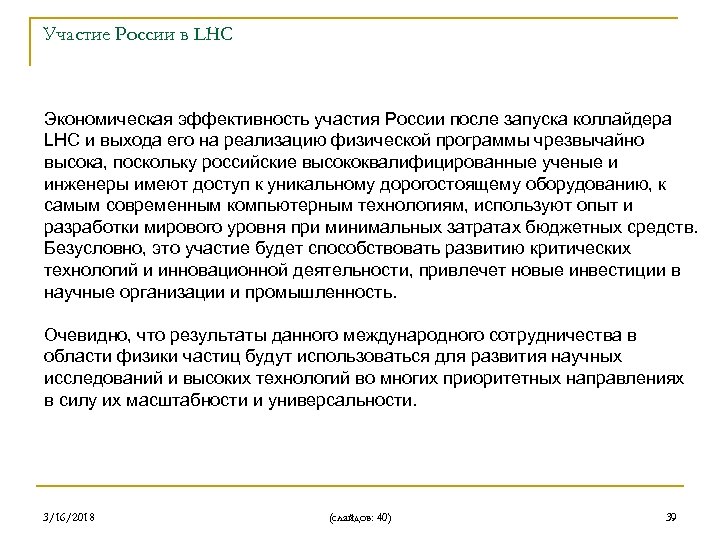 Участие России в LHC

Экономическая эффективность участия России после запуска коллайдера LHC и выхода его на реализацию физической программы чрезвычайно высока, поскольку российские высококвалифицированные ученые и инженеры имеют доступ к уникальному дорогостоящему оборудованию, к самым современным компьютерным технологиям, используют опыт и разработки мирового уровня при минимальных затратах бюджетных средств. Безусловно, это участие будет способствовать развитию критических технологий и инновационной деятельности, привлечет новые инвестиции в научные организации и промышленность.

Очевидно, что результаты данного международного сотрудничества в области физики частиц будут использоваться для развития научных исследований и высоких технологий во многих приоритетных направлениях в силу их масштабности и универсальности.

3/16/2018

(слайдов: 40)

39